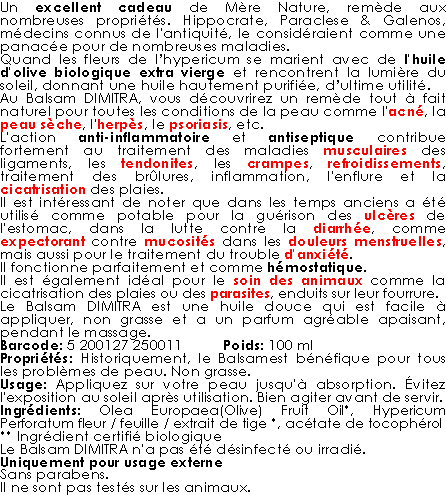 Un excellent cadeau de Mère Nature, remède aux nombreuses propriétés. Hippocrate, Paraclese & Galenos, médecins connus de l'antiquité, le considéraient comme une panacée pour de nombreuses maladies.
Quand les fleurs de l'hypericum se marient avec de l'huile d'olive biologique extra vierge et rencontrent la lumière du soleil, donnant une huile hautement purifiée, d'ultime utilité.
Au Balsam DIMITRA, vous découvrirez un remède tout à fait naturel pour toutes les conditions de la peau comme l'acné, la peau sèche, l'herpès, le psoriasis, etc.
L'action anti-inflammatoire et antiseptique contribue fortement au traitement des maladies musculaires des ligaments, les tendonites, les crampes, refroidissements, traitement des brûlures, inflammation, l'enflure et la cicatrisation des plaies.
Il est intéressant de noter que dans les temps anciens a été utilisé comme potable pour la guérison des ulcères de l'estomac, dans la lutte contre la diarrhée, comme expectorant contre mucosités dans les douleurs menstruelles, mais aussi pour le traitement du trouble d'anxiété.
Il fonctionne parfaitement et comme hémostatique.
Il est également idéal pour le soin des animaux comme la cicatrisation des plaies ou des parasites, enduits sur leur fourrure.
Le Balsam DIMITRA est une huile douce qui est facile à appliquer, non grasse et a un parfum agréable apaisant, pendant le massage.
Barcode: 5 200127 250011 Poids: 100 ml
Propriétés: Historiquement, le Balsamest bénéfique pour tous les problèmes de peau. Non grasse.
Usage: Appliquez sur votre peau jusqu'à absorption. Évitez l'exposition au soleil après utilisation. Bien agiter avant de servir.
Ingrédients: Olea Europaea(Olive) Fruit Oil*, Hypericum Perforatum fleur / feuille / extrait de tige *, acétate de tocophérol
** Ingrédient certifié biologique
Le Balsam DIMITRA n'a pas été désinfecté ou irradié.
Uniquement pour usage externe
Sans parabens.
Il ne sont pas testés sur les animaux.